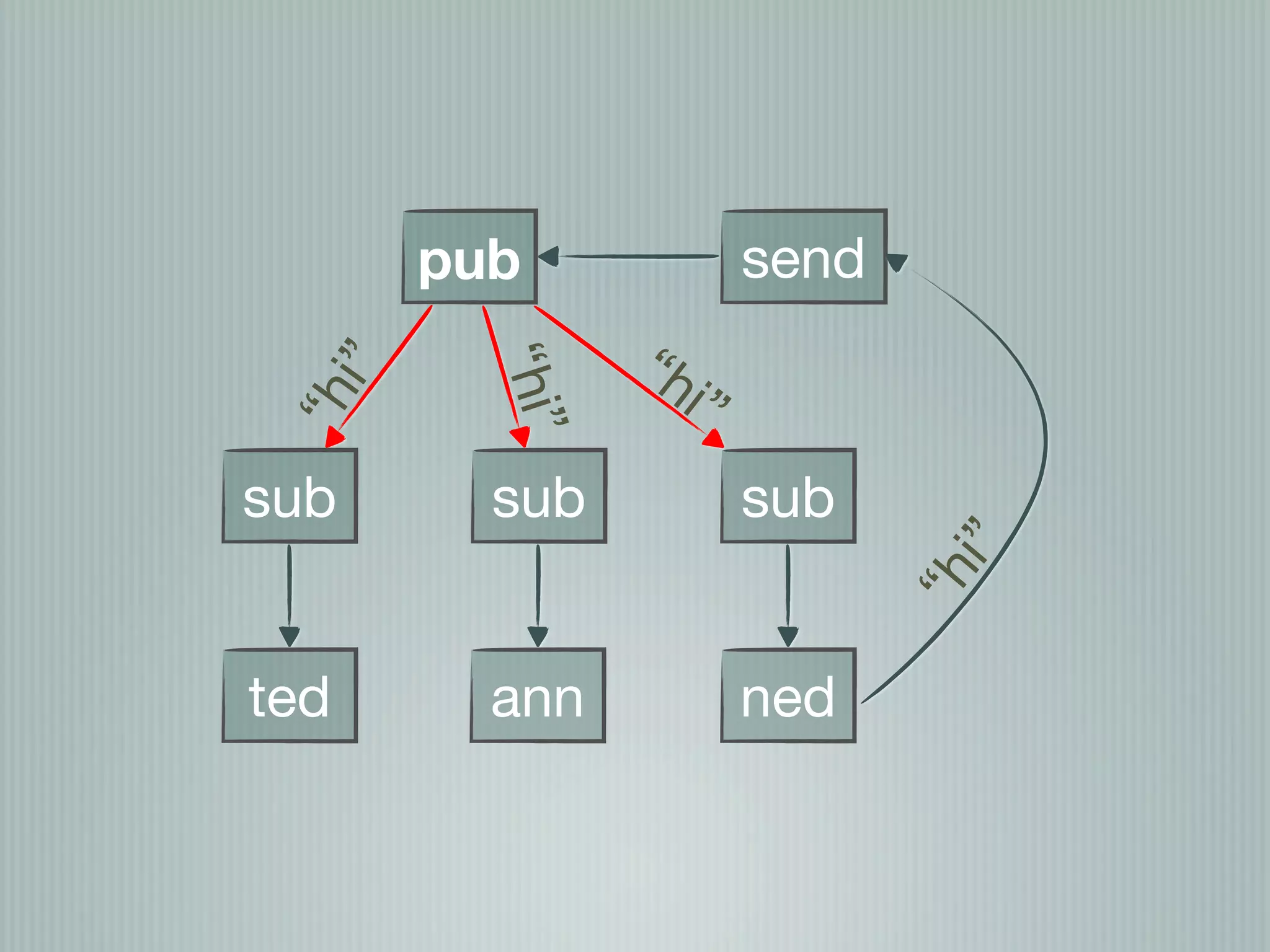 pub

send

“hi”

“hi”

“hi”

sub

sub

sub

“hi”

ted

ann

ned